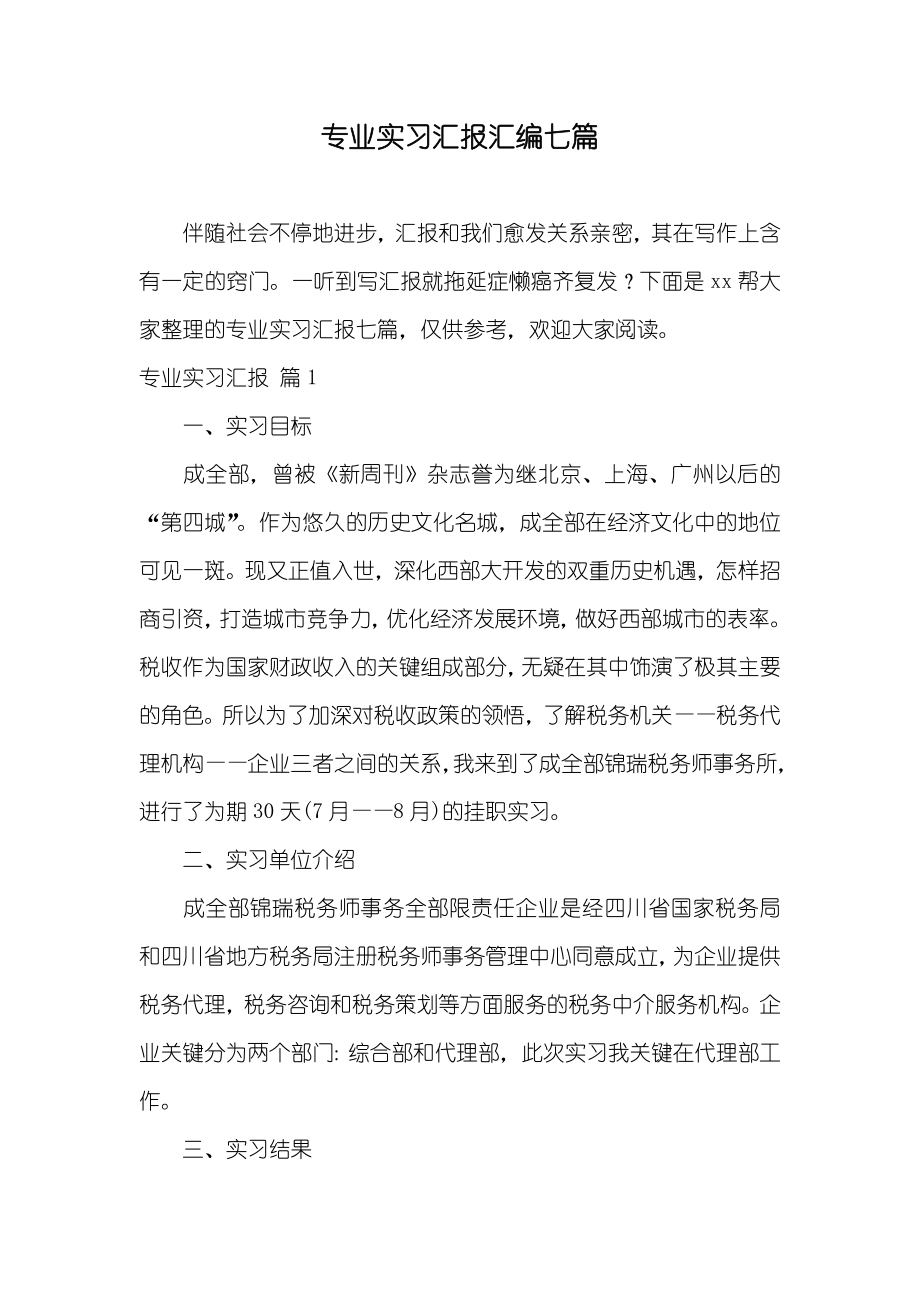 专业实习汇报汇编七篇

伴随社会不停地进步，汇报和我们愈发关系亲密，其在写作上含有一定的窍门。一听到写汇报就拖延症懒癌齐复发？下面是 xx 帮大家整理的专业实习汇报七篇，仅供参考，欢迎大家阅读。

专业实习汇报 篇 1

一、实习目标

成全部，曾被《新周刊》杂志誉为继北京、上海、广州以后的“第四城”。作为悠久的历史文化名城，成全部在经济文化中的地位可见一斑。现又正值入世，深化西部大开发的双重历史机遇，怎样招商引资，打造城市竞争力，优化经济发展环境，做好西部城市的表率。税收作为国家财政收入的关键组成部分，无疑在其中饰演了极其主要的角色。所以为了加深对税收政策的领悟，了解税务机关——税务代理机构——企业三者之间的关系，我来到了成全部锦瑞税务师事务所，进行了为期 30 天(7 月——8 月)的挂职实习。

二、实习单位介绍

成全部锦瑞税务师事务全部限责任企业是经四川省国家税务局和四川省地方税务局注册税务师事务管理中心同意成立，为企业提供税务代理，税务咨询和税务策划等方面服务的税务中介服务机构。企业关键分为两个部门：综合部和代理部，此次实习我关键在代理部工作。

三、实习结果